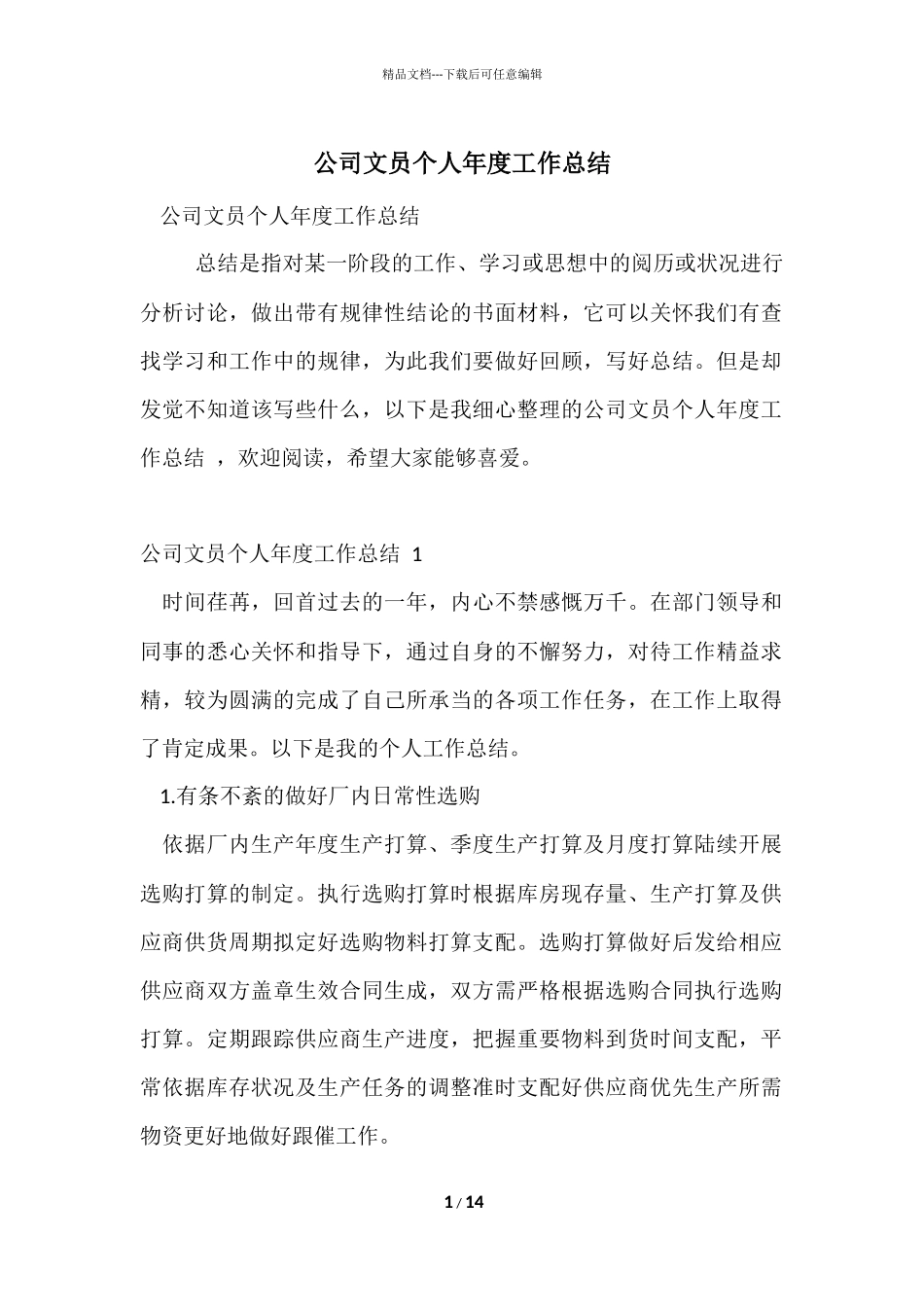 精品文档---下载后可任意编辑

公司文员个人年度工作总结

公司文员个人年度工作总结

总结是指对某一阶段的工作、学习或思想中的阅历或状况进行分析讨论，做出带有规律性结论的书面材料，它可以关怀我们有查找学习和工作中的规律，为此我们要做好回顾，写好总结。但是却发觉不知道该写些什么，以下是我细心整理的公司文员个人年度工作总结 ，欢迎阅读，希望大家能够喜爱。

公司文员个人年度工作总结 1

时间荏苒，回首过去的一年，内心不禁感慨万千。在部门领导和同事的悉心关怀和指导下，通过自身的不懈努力，对待工作精益求精，较为圆满的完成了自己所承当的各项工作任务，在工作上取得了肯定成果。以下是我的个人工作总结。

1.有条不紊的做好厂内日常性选购

依据厂内生产年度生产打算、季度生产打算及月度打算陆续开展选购打算的制定。执行选购打算时根据库房现存量、生产打算及供应商供货周期拟定好选购物料打算支配。选购打算做好后发给相应供应商双方盖章生效合同生成，双方需严格根据选购合同执行选购打算。定期跟踪供应商生产进度，把握重要物料到货时间支配，平常依据库存状况及生产任务的调整准时支配好供应商优先生产所需物资更好地做好跟催工作。

1 / 14